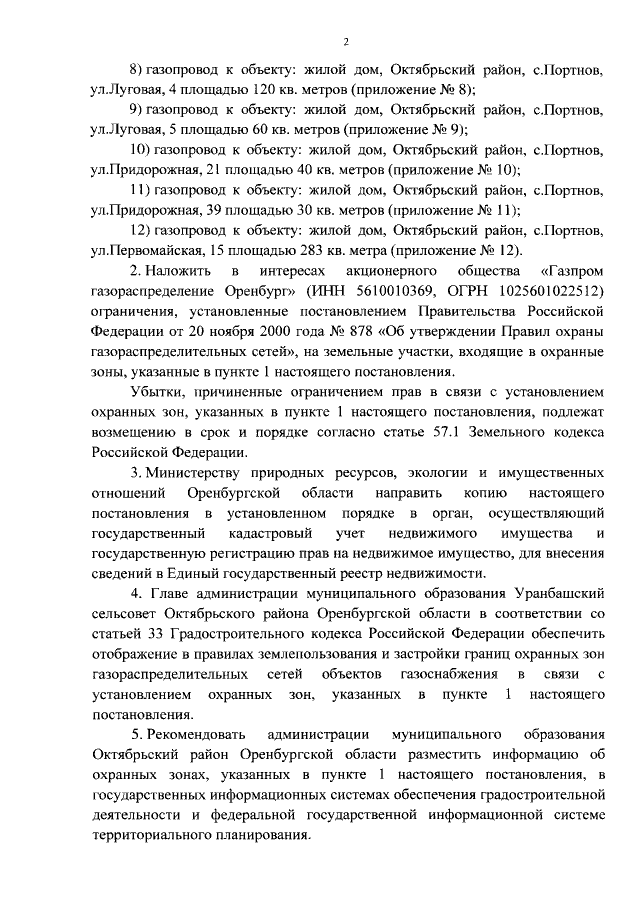 2

8) газопровод к объекту: жилой дом, Октябрьский район, с.Портнов, ул.Луговая, 4 площадью 120 кв. метров (приложение № 8);

9) газопровод к объекту: жилой дом, Октябрьский район, с.Портнов, ул.Луговая, 5 площадью 60 кв. метров (приложение № 9);

10) газопровод к объекту: жилой дом, Октябрьский район, с.Портнов, ул.Придорожная, 21 площадью 40 кв. метров (приложение № 10);

11) газопровод к объекту: жилой дом, Октябрьский район, с.Портнов, ул.Придорожная, 39 площадью 30 кв. метров (приложение № 11);

12) газопровод к объекту: жилой дом, Октябрьский район, с.Портнов, ул.Первомайская, 15 площадью 283 кв. метра (приложение № 12).

2. Наложить в интересах акционерного общества «Газпром газораспределение Оренбург» (ИНН 5610010369, ОГРН 1025601022512) ограничения, установленные постановлением Правительства Российской Федерации от 20 ноября 2000 года № 878 «Об утверждении Правил охраны газораспределительных сетей», на земельные участки, входящие в охранные зоны, указанные в пункте 1 настоящего постановления.

Убытки, причиненные ограничением прав в связи с установлением охранных зон, указанных в пункте 1 настоящего постановления, подлежат возмещению в срок и порядке согласно статье 57.1 Земельного кодекса Российской Федерации.

3. Министерству природных ресурсов, экологии и имущественных отношений Оренбургской области направить копию настоящего постановления в установленном порядке в орган, осуществляющий государственный кадастровый учет недвижимого имущества и государственную регистрацию прав на недвижимое имущество, для внесения сведений в Единый государственный реестр недвижимости.

4. Главе администрации муниципального образования Уранбашский сельсовет Октябрьского района Оренбургской области в соответствии со статьей 33 Градостроительного кодекса Российской Федерации обеспечить отображение в правилах землепользования и застройки границ охранных зон газораспределительных сетей объектов газоснабжения в связи с установлением охранных зон, указанных в пункте 1 настоящего постановления.

5. Рекомендовать администрации муниципального образования Октябрьский район Оренбургской области разместить информацию об охранных зонах, указанных в пункте 1 настоящего постановления, в государственных информационных системах обеспечения градостроительной деятельности и федеральной государственной информационной системе территориального планирования.